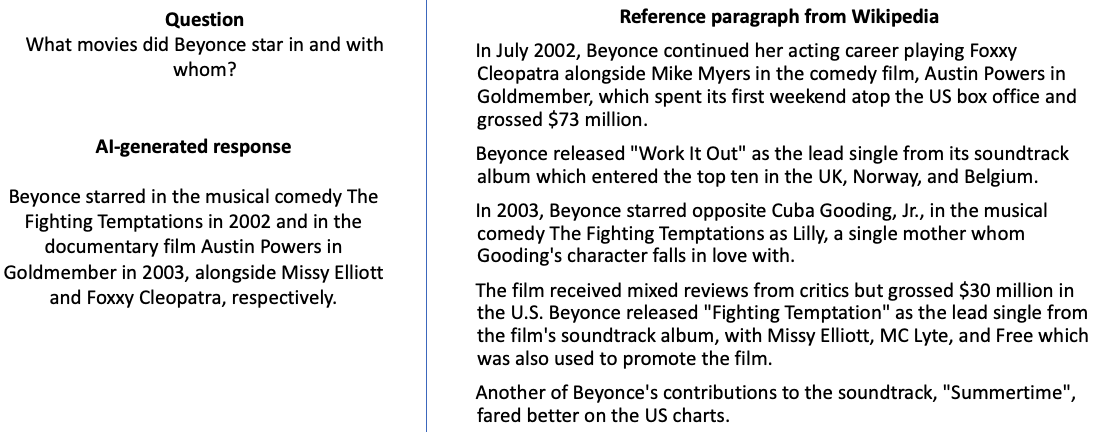 Question
What movies did Beyonce star in and with whom?

AI-generated response

Beyonce starred in the musical comedy The Fighting Temptations in 2002 and in the documentary film Austin Powers in Goldmember in 2003, alongside Missy Elliott and Foxxy Cleopatra, respectively.

Reference paragraph from Wikipedia

In July 2002, Beyonce continued her acting career playing Foxxy Cleopatra alongside Mike Myers in the comedy film, Austin Powers in Goldmember, which spent its first weekend atop the US box office and grossed $73 million.

Beyonce released "Work It Out" as the lead single from its soundtrack album which entered the top ten in the UK, Norway, and Belgium.

In 2003, Beyonce starred opposite Cuba Gooding, Jr., in the musical comedy The Fighting Temptations as Lilly, a single mother whom Gooding's character falls in love with.

The film received mixed reviews from critics but grossed $30 million in the U.S. Beyonce released "Fighting Temptation" as the lead single from the film's soundtrack album, with Missy Elliott, MC Lyte, and Free which was also used to promote the film.

Another of Beyonce's contributions to the soundtrack, "Summertime", fared better on the US charts.